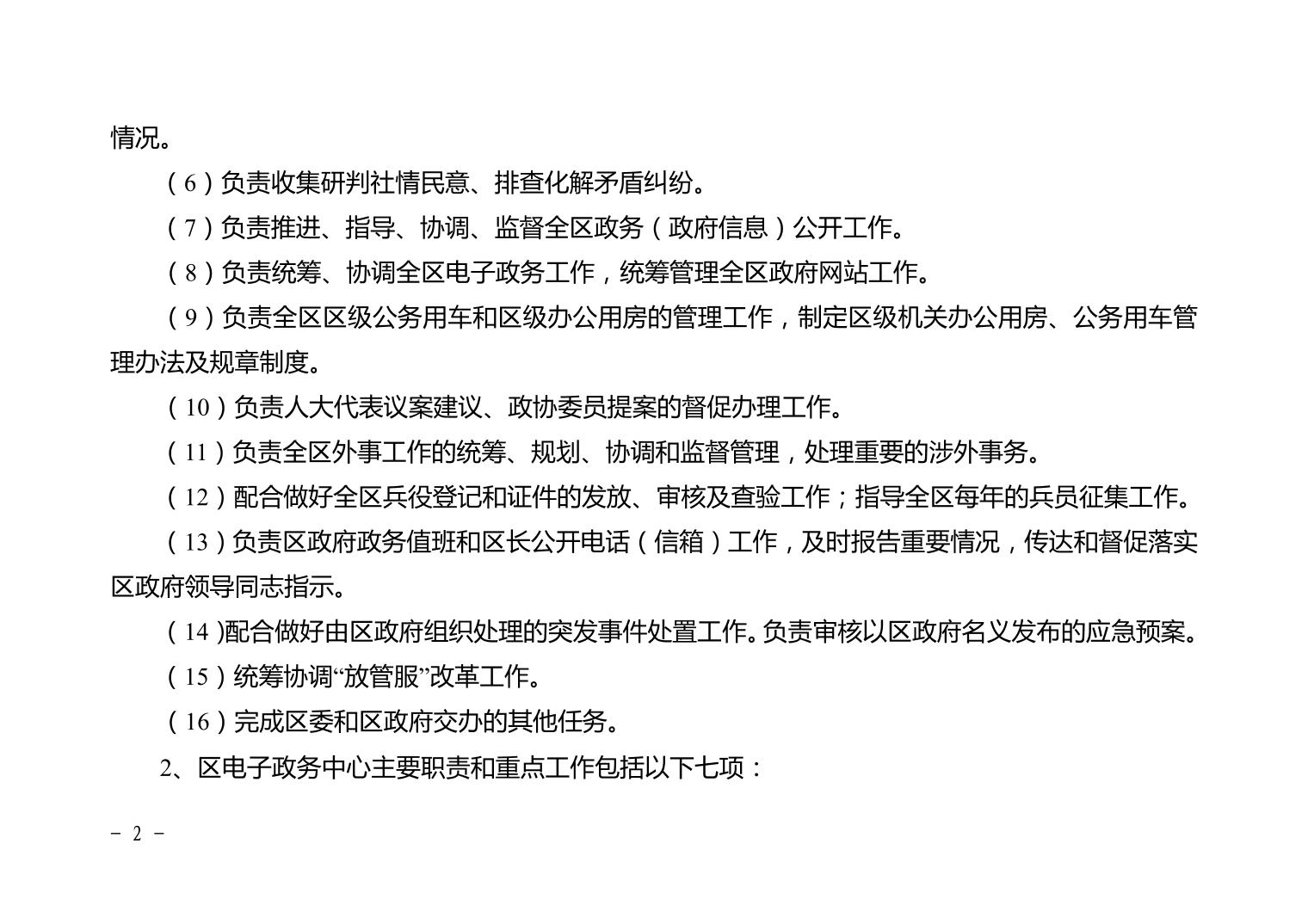 情况。

（6）负责收集研判社情民意、排查化解矛盾纠纷。

（7）负责推进、指导、协调、监督全区政务（政府信息）公开工作。

（8）负责统筹、协调全区电子政务工作，统筹管理全区政府网站工作。

（9）负责全区区级公务用车和区级办公用房的管理工作，制定区级机关办公用房、公务用车管理办法及规章制度。

（10）负责人大代表议案建议、政协委员提案的督促办理工作。

（11）负责全区外事工作的统筹、规划、协调和监督管理，处理重要的涉外事务。

（12）配合做好全区兵役登记和证件的发放、审核及查验工作；指导全区每年的兵员征集工作。

（13）负责区政府政务值班和区长公开电话（信箱）工作，及时报告重要情况，传达和督促落实区政府领导同志指示。

（14)配合做好由区政府组织处理的突发事件处置工作。负责审核以区政府名义发布的应急预案。

（15）统筹协调“放管服”改革工作。

（16）完成区委和区政府交办的其他任务。

2、区电子政务中心主要职责和重点工作包括以下七项：

－ 2 －